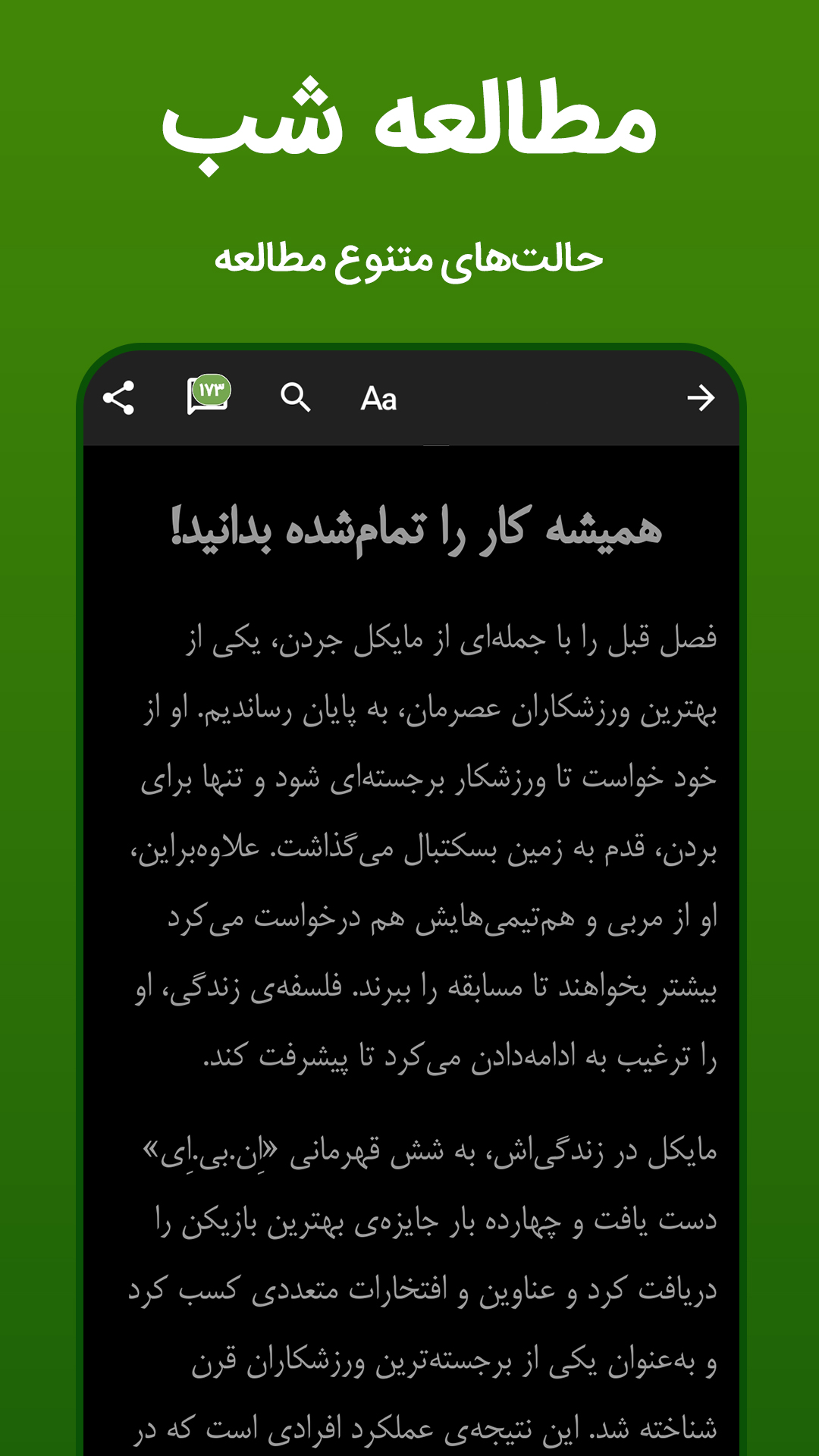 مطالعه شب

حالت‌های متنوع مطالعه

۱۷۳

Aa

همیشه کار را تمام‌شده بدانید!

فصل قبل را با جمله‌ای از مایکل جردن، یکی از بهترین ورزشکاران عصرمان، به پایان رساندیم. او از خود خواست تا ورزشکار برجسته‌ای شود و تنها برای بردن، قدم به زمین بسکتبال می‌گذاشت. علاوه‌براین، او از مربی و هم‌تیمی‌هایش هم درخواست می‌کرد بیشتر بخواهند تا مسابقه را ببرند. فلسفه‌ی زندگی، او را ترغیب به ادامه‌دادن می‌کرد تا پیشرفت کند.

مایکل در زندگی‌اش، به شش قهرمانی «اِن.بی.اِی» دست یافت و چهارده بار جایزه‌ی بهترین بازیکن را دریافت کرد و عناوین و افتخارات متعددی کسب کرد و به‌عنوان یکی از برجسته‌ترین ورزشکاران قرن شناخته شد. این نتیجه‌ی عملکرد افرادی است که در